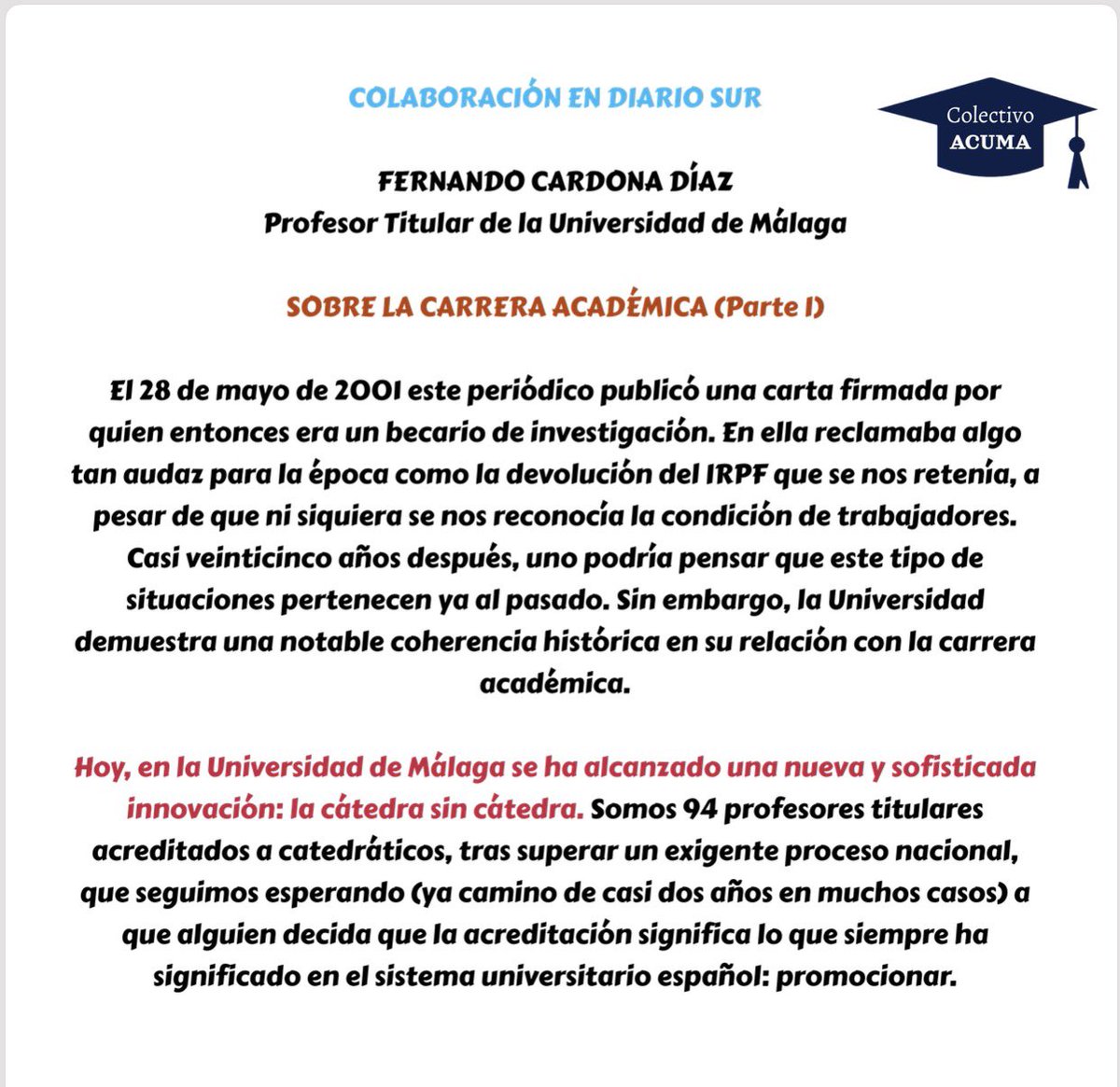 COLABORACIÓN EN DIARIO SUR

Colectivo ACUMA

FERNANDO CARDONA DÍAZ
Profesor Titular de la Universidad de Málaga

SOBRE LA CARRERA ACADÉMICA (Parte I)

El 28 de mayo de 2001 este periódico publicó una carta firmada por quien entonces era un becario de investigación. En ella reclamaba algo tan audaz para la época como la devolución del IRPF que se nos retenía, a pesar de que ni siquiera se nos reconocía la condición de trabajadores. Casi veinticinco años después, uno podría pensar que este tipo de situaciones pertenecen ya al pasado. Sin embargo, la Universidad demuestra una notable coherencia histórica en su relación con la carrera académica.

Hoy, en la Universidad de Málaga se ha alcanzado una nueva y sofisticada innovación: la cátedra sin cátedra. Somos 94 profesores titulares acreditados a catedráticos, tras superar un exigente proceso nacional, que seguimos esperando (ya camino de casi dos años en muchos casos) a que alguien decida que la acreditación significa lo que siempre ha significado en el sistema universitario español: promocionar.